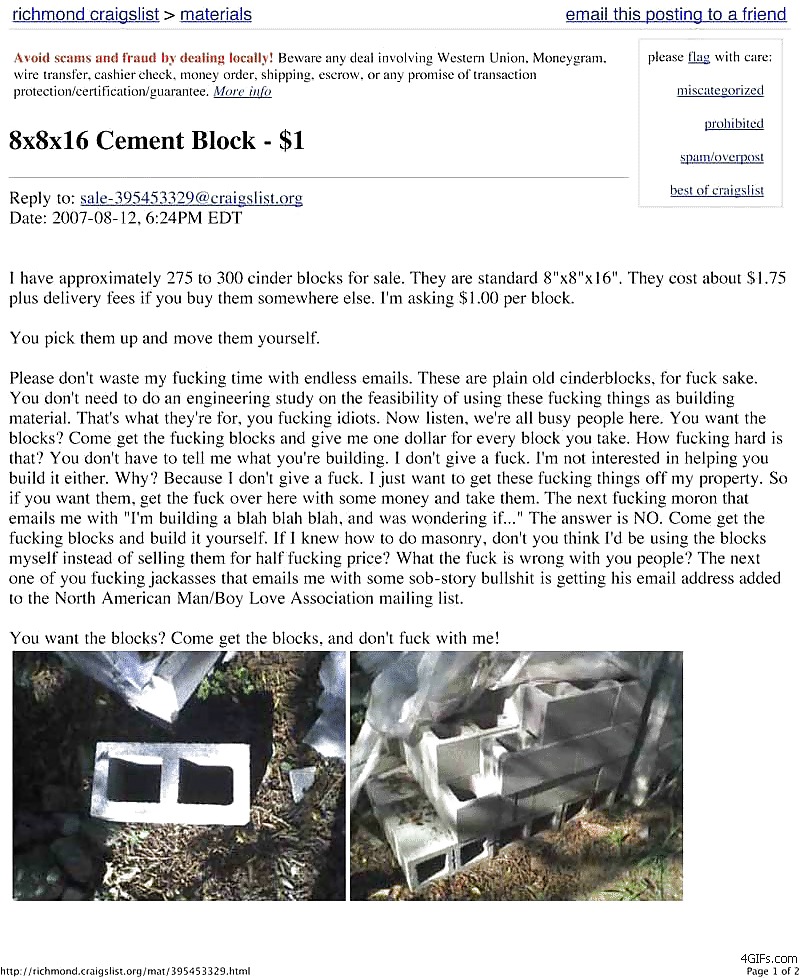 richmond craigslist > materials

email this posting to a friend

Avoid scams and fraud by dealing locally! Beware any deal involving Western Union, Moneygram, wire transfer, cashier check, money order, shipping, escrow, or any promise of transaction protection/certification/guarantee. More info

please flag with care:
miscategorized
prohibited
spam/overpost
best of craigslist

8x8x16 Cement Block - $1

Reply to: sale-395453329@craigslist.org
Date: 2007-08-12, 6:24PM EDT

I have approximately 275 to 300 cinder blocks for sale. They are standard 8"x8"x16". They cost about $1.75 plus delivery fees if you buy them somewhere else. I'm asking $1.00 per block.

You pick them up and move them yourself.

Please don't waste my fucking time with endless emails. These are plain old cinderblocks, for fuck sake. You don't need to do an engineering study on the feasibility of using these fucking things as building material. That's what they're for, you fucking idiots. Now listen, we're all busy people here. You want the blocks? Come get the fucking blocks and give me one dollar for every block you take. How fucking hard is that? You don't have to tell me what you're building. I don't give a fuck. I'm not interested in helping you build it either. Why? Because I don't give a fuck. I just want to get these fucking things off my property. So if you want them, get the fuck over here with some money and take them. The next fucking moron that emails me with "I'm building a blah blah blah, and was wondering if..." The answer is NO. Come get the fucking blocks and build it yourself. If I knew how to do masonry, don't you think I'd be using the blocks myself instead of selling them for half fucking price? What the fuck is wrong with you people? The next one of you fucking jackasses that emails me with some sob-story bullshit is getting his email address added to the North American Man/Boy Love Association mailing list.

You want the blocks? Come get the blocks, and don't fuck with me!

http://richmond.craigslist.org/mat/395453329.html

4GIFs.com
Page 1 of 2